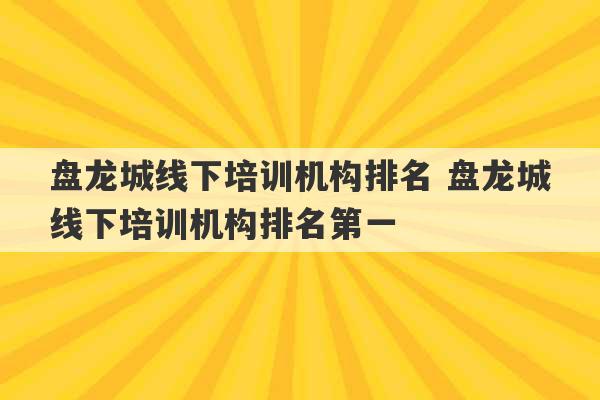 盘龙城线下培训机构排名 盘龙城线下培训机构排名第一